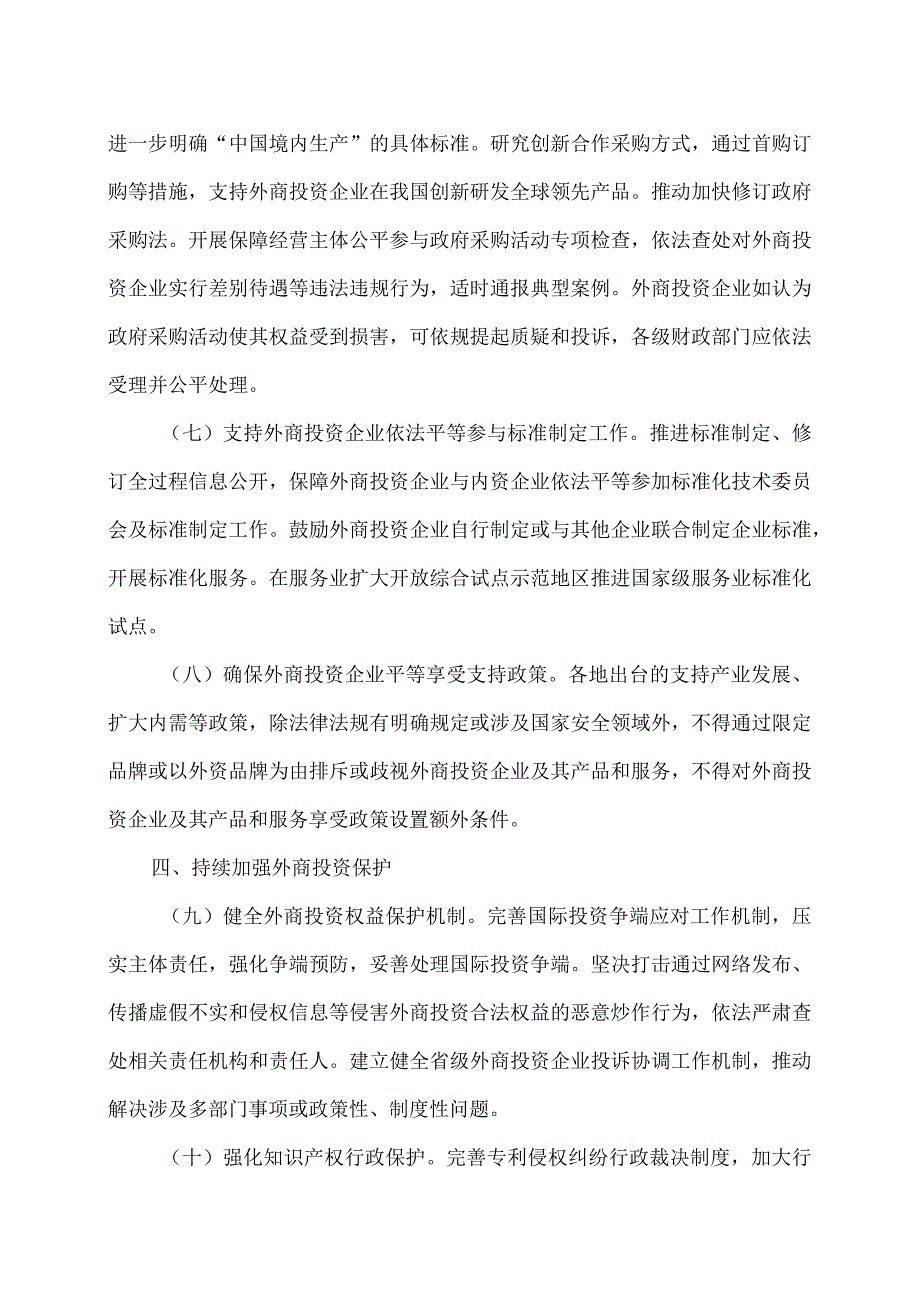 进一步明确“中国境内生产”的具体标准。研究创新合作采购方式，通过首购订购等措施，支持外商投资企业在我国创新研发全球领先产品。推动加快修订政府采购法。开展保障经营主体公平参与政府采购活动专项检查，依法查处对外商投资企业实行差别待遇等违法违规行为，适时通报典型案例。外商投资企业如认为政府采购活动使其权益受到损害，可依规提起质疑和投诉，各级财政部门应依法受理并公平处理。

（七）支持外商投资企业依法平等参与标准制定工作。推进标准制定、修订全过程信息公开，保障外商投资企业与内资企业依法平等参加标准化技术委员会及标准制定工作。鼓励外商投资企业自行制定或与其他企业联合制定企业标准，开展标准化服务。在服务业扩大开放综合试点示范地区推进国家级服务业标准化试点。

（八）确保外商投资企业平等享受支持政策。各地出台的支持产业发展、扩大内需等政策，除法律法规有明确规定或涉及国家安全领域外，不得通过限定品牌或以外资品牌为由排斥或歧视外商投资企业及其产品和服务，不得对外商投资企业及其产品和服务享受政策设置额外条件。

四、持续加强外商投资保护

（九）健全外商投资权益保护机制。完善国际投资争端应对工作机制，压实主体责任，强化争端预防，妥善处理国际投资争端。坚决打击通过网络发布、传播虚假不实和侵权信息等侵害外商投资合法权益的恶意炒作行为，依法严肃查处相关责任机构和责任人。建立健全省级外商投资企业投诉协调工作机制，推动解决涉及多部门事项或政策性、制度性问题。

（十）强化知识产权行政保护。完善专利侵权纠纷行政裁决制度，加大行